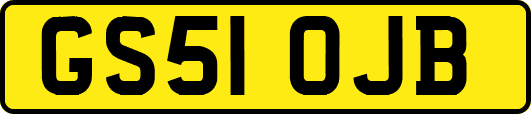 GS51 OJB